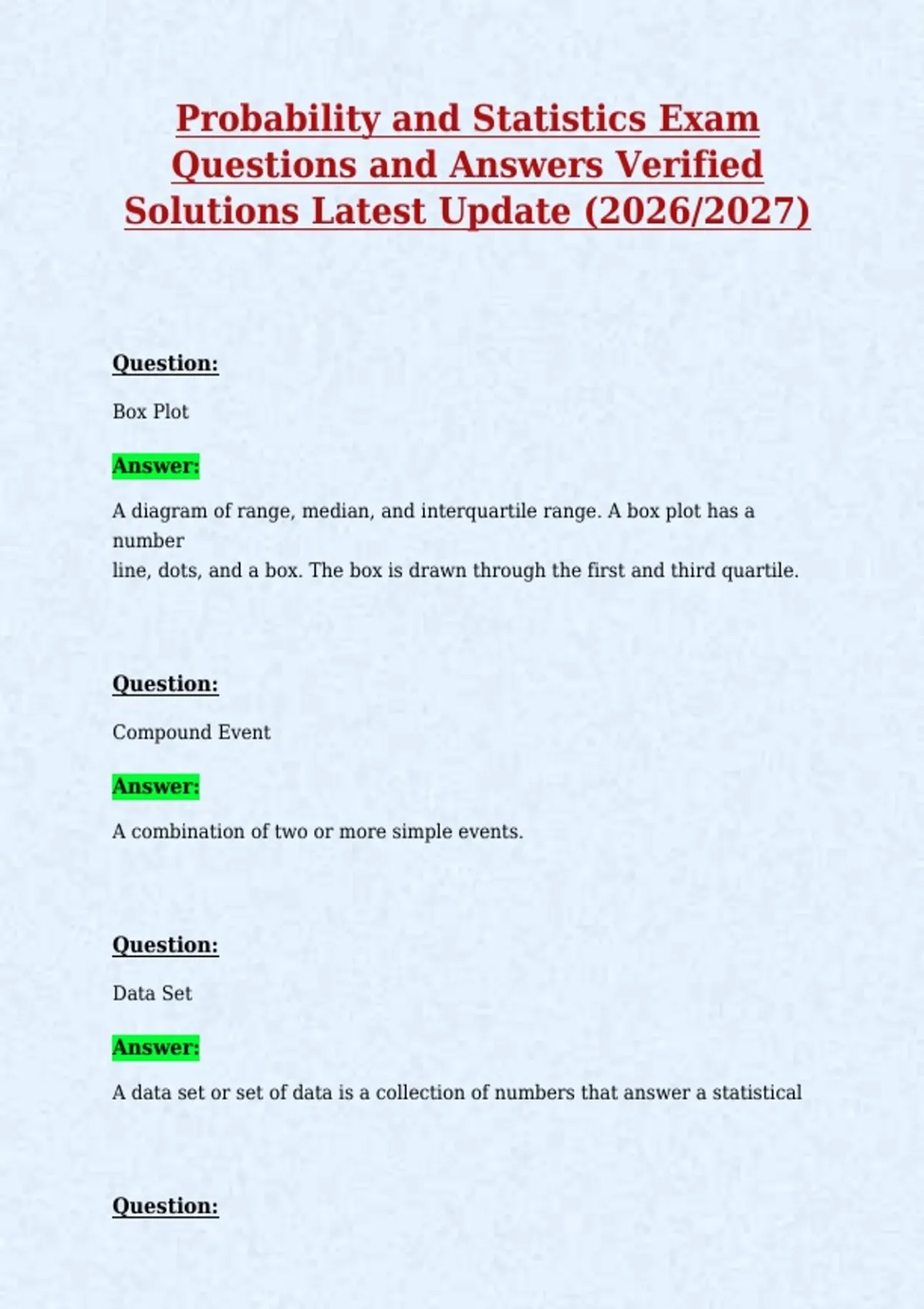 Probability and Statistics Exam Questions and Answers Verified Solutions Latest Update (2026/2027)

Question:

Box Plot

Answer:

A diagram of range, median, and interquartile range. A box plot has a number line, dots, and a box. The box is drawn through the first and third quartile.

Question:

Compound Event

Answer:

A combination of two or more simple events.

Question:

Data Set

Answer:

A data set or set of data is a collection of numbers that answer a statistical

Question: